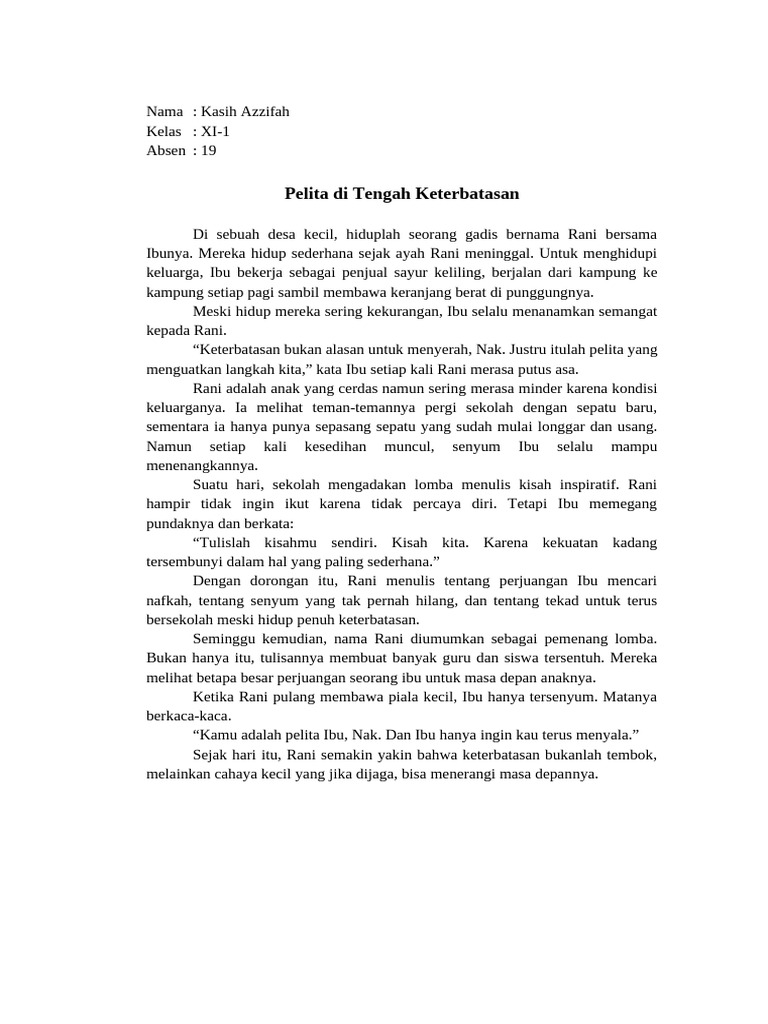 Nama : Kasih Azzifah
Kelas : XI-1
Absen : 19

Pelita di Tengah Keterbatasan

Di sebuah desa kecil, hiduplah seorang gadis bernama Rani bersama Ibunya. Mereka hidup sederhana sejak ayah Rani meninggal. Untuk menghidupi keluarga, Ibu bekerja sebagai penjual sayur keliling, berjalan dari kampung ke kampung setiap pagi sambil membawa keranjang berat di punggungnya.

Meski hidup mereka sering kekurangan, Ibu selalu menanamkan semangat kepada Rani.

"Keterbatasan bukan alasan untuk menyerah, Nak. Justru itulah pelita yang menguatkan langkah kita," kata Ibu setiap kali Rani merasa putus asa.

Rani adalah anak yang cerdas namun sering merasa minder karena kondisi keluarganya. Ia melihat teman-temannya pergi sekolah dengan sepatu baru, sementara ia hanya punya sepasang sepatu yang sudah mulai longgar dan usang. Namun setiap kali kesedihan muncul, senyum Ibu selalu mampu menenangkannya.

Suatu hari, sekolah mengadakan lomba menulis kisah inspiratif. Rani hampir tidak ingin ikut karena tidak percaya diri. Tetapi Ibu memegang pundaknya dan berkata:

"Tulislah kisahmu sendiri. Kisah kita. Karena kekuatan kadang tersembunyi dalam hal yang paling sederhana."

Dengan dorongan itu, Rani menulis tentang perjuangan Ibu mencari nafkah, tentang senyum yang tak pernah hilang, dan tentang tekad untuk terus bersekolah meski hidup penuh keterbatasan.

Seminggu kemudian, nama Rani diumumkan sebagai pemenang lomba. Bukan hanya itu, tulisannya membuat banyak guru dan siswa tersentuh. Mereka melihat betapa besar perjuangan seorang ibu untuk masa depan anaknya.

Ketika Rani pulang membawa piala kecil, Ibu hanya tersenyum. Matanya berkaca-kaca.

"Kamu adalah pelita Ibu, Nak. Dan Ibu hanya ingin kau terus menyala."

Sejak hari itu, Rani semakin yakin bahwa keterbatasan bukanlah tembok, melainkan cahaya kecil yang jika dijaga, bisa menerangi masa depannya.